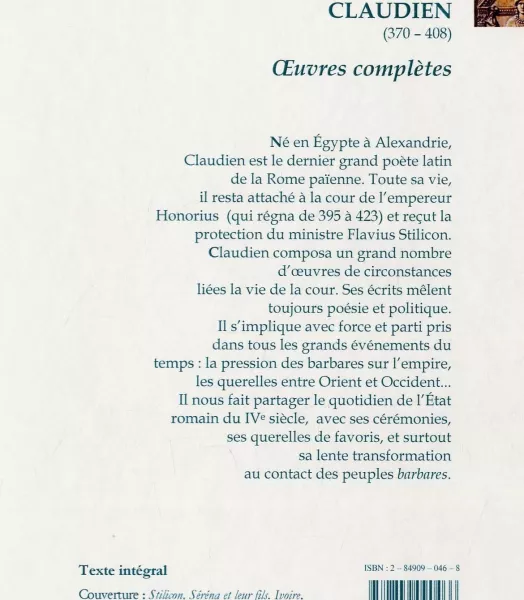 CLAUDIEN
(370 – 408)

Œuvres complètes

Né en Égypte à Alexandrie, Claudien est le dernier grand poète latin de la Rome païenne. Toute sa vie, il resta attaché à la cour de l'empereur Honorius (qui régna de 395 à 423) et reçut la protection du ministre Flavius Stilicon. Claudien composa un grand nombre d'œuvres de circonstances liées la vie de la cour. Ses écrits mêlent toujours poésie et politique. Il s'implique avec force et parti pris dans tous les grands événements du temps : la pression des barbares sur l'empire, les querelles entre Orient et Occident... Il nous fait partager le quotidien de l'État romain du IVe siècle, avec ses cérémonies, ses querelles de favoris, et surtout sa lente transformation au contact des peuples barbares.

Texte intégral

ISBN : 2 – 84909 – 046 – 8

Couverture : Stilicon, Séréna et leur fils. Ivoire.